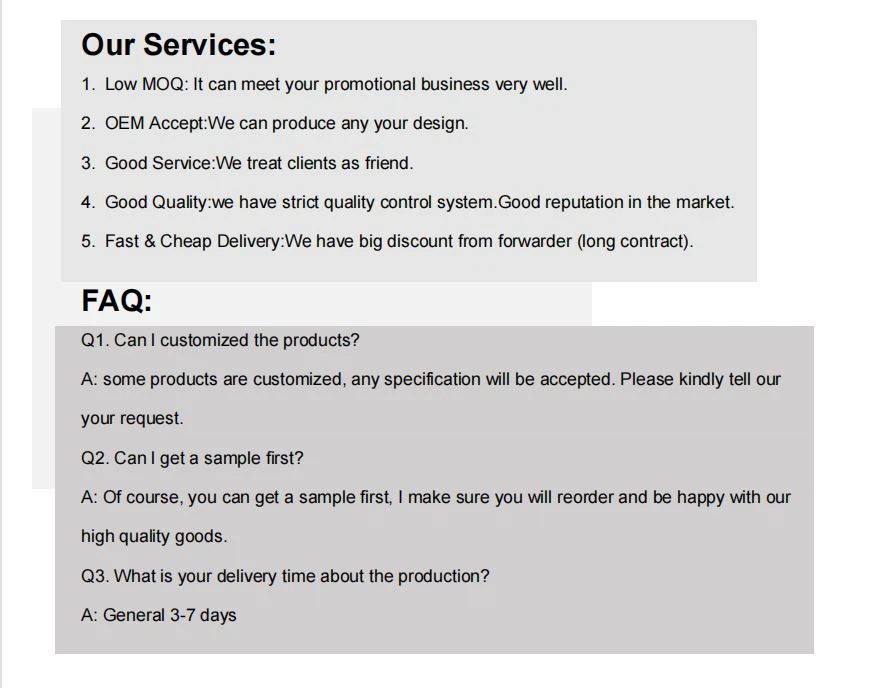 Our Services:

1. Low MOQ: It can meet your promotional business very well.

2. OEM Accept:We can produce any your design.

3. Good Service:We treat clients as friend.

4. Good Quality:we have strict quality control system.Good reputation in the market.

5. Fast & Cheap Delivery:We have big discount from forwarder (long contract).

FAQ:

Q1. Can I customized the products?

A: some products are customized, any specification will be accepted. Please kindly tell our your request.

Q2. Can I get a sample first?

A: Of course, you can get a sample first, I make sure you will reorder and be happy with our high quality goods.

Q3. What is your delivery time about the production?

A: General 3-7 days